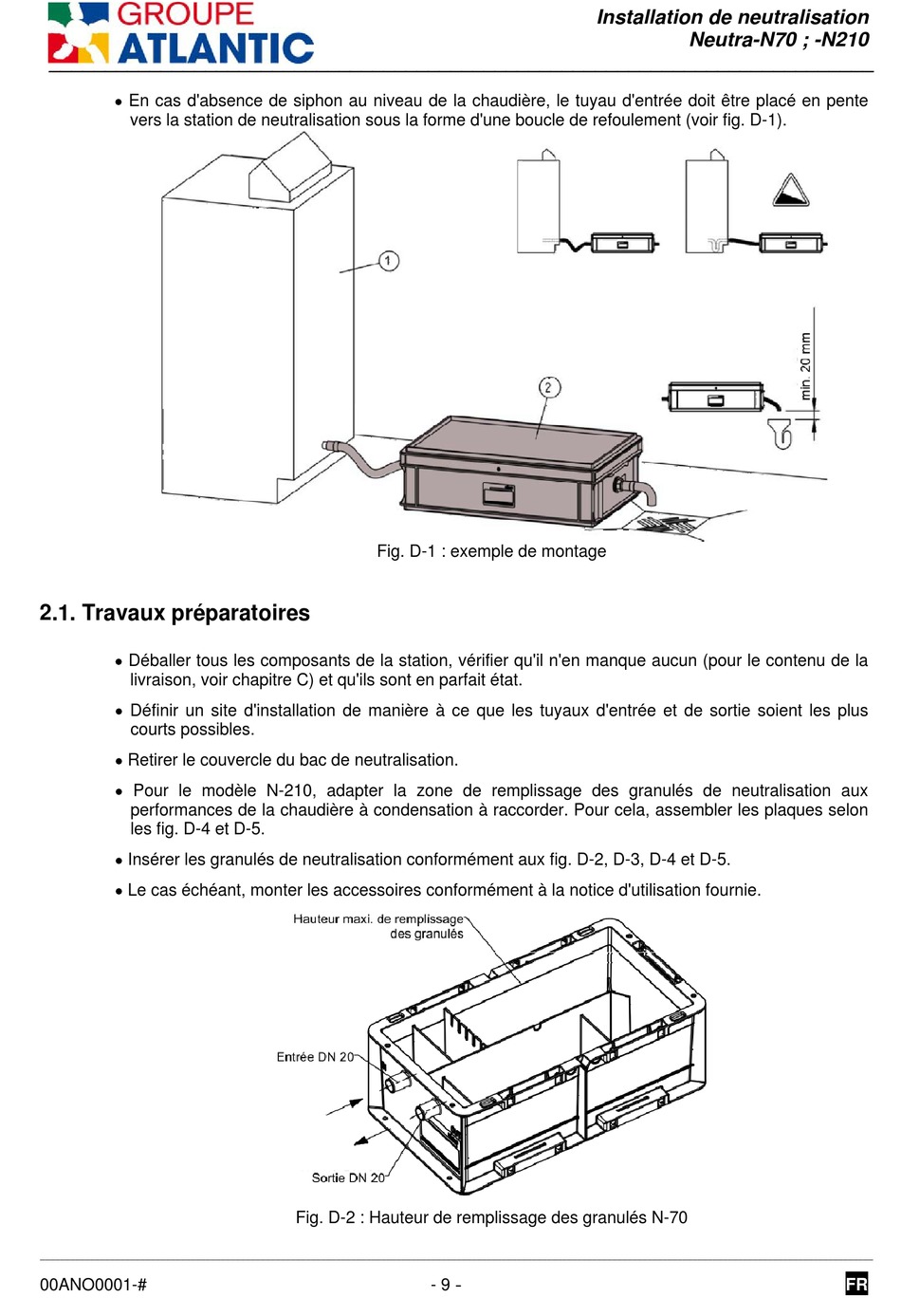 GROUPE ATLANTIC

Installation de neutralisation
Neutra-N70 ; -N210

• En cas d'absence de siphon au niveau de la chaudière, le tuyau d'entrée doit être placé en pente vers la station de neutralisation sous la forme d'une boucle de refoulement (voir fig. D-1).

1

2

min. 20 mm

Fig. D-1 : exemple de montage

2.1. Travaux préparatoires

• Déballer tous les composants de la station, vérifier qu'il n'en manque aucun (pour le contenu de la livraison, voir chapitre C) et qu'ils sont en parfait état.

• Définir un site d'installation de manière à ce que les tuyaux d'entrée et de sortie soient les plus courts possibles.

• Retirer le couvercle du bac de neutralisation.

• Pour le modèle N-210, adapter la zone de remplissage des granulés de neutralisation aux performances de la chaudière à condensation à raccorder. Pour cela, assembler les plaques selon les fig. D-4 et D-5.

• Insérer les granulés de neutralisation conformément aux fig. D-2, D-3, D-4 et D-5.

• Le cas échéant, monter les accessoires conformément à la notice d'utilisation fournie.

Hauteur maxi. de remplissage des granulés

Entrée DN 20

Sortie DN 20

Fig. D-2 : Hauteur de remplissage des granulés N-70

00ANO0001-#

- 9 -

FR